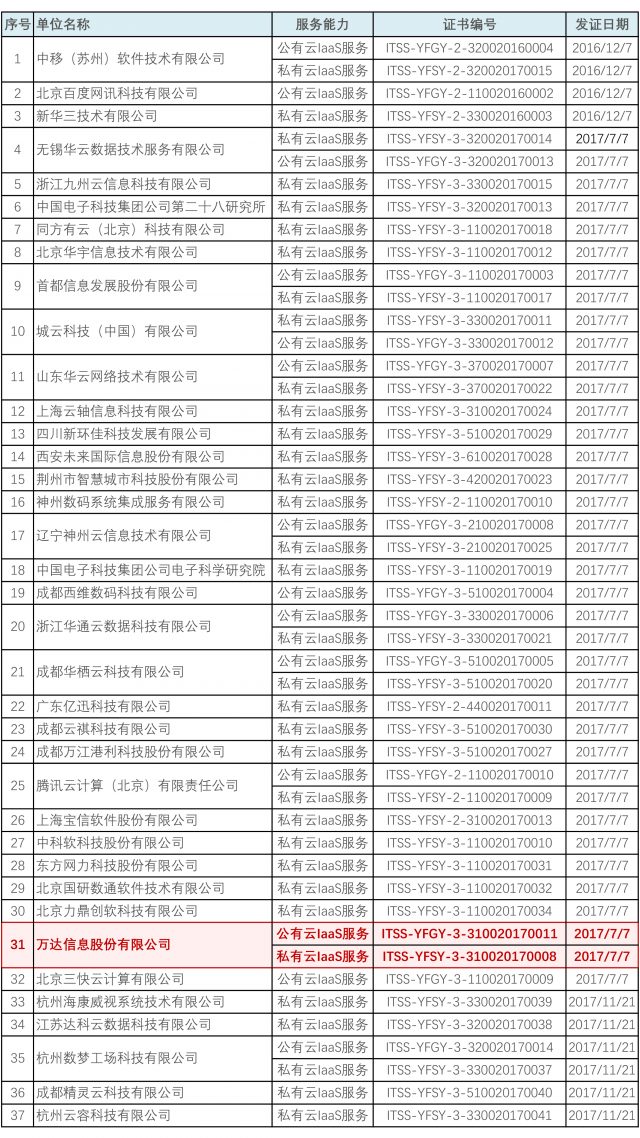 | 序号 | 单位名称 | 服务能力 | 证书编号 | 发证日期 |
|---|---|---|---|---|
| 1 | 中移（苏州）软件技术有限公司 | 公有云IaaS服务 | ITSS-YFGY-2-320020160004 | 2016/12/7 |
| | | 私有云IaaS服务 | ITSS-YFSY-2-320020170015 | 2016/12/7 |
| 2 | 北京百度网讯科技有限公司 | 公有云IaaS服务 | ITSS-YFGY-2-110020160002 | 2016/12/7 |
| 3 | 新华三技术有限公司 | 私有云IaaS服务 | ITSS-YFSY-2-330020160003 | 2016/12/7 |
| 4 | 无锡华云数据技术服务有限公司 | 私有云IaaS服务 | ITSS-YFSY-3-320020170014 | 2017/7/7 |
| | | 公有云IaaS服务 | ITSS-YFGY-3-320020170013 | 2017/7/7 |
| 5 | 浙江九州云信息科技有限公司 | 私有云IaaS服务 | ITSS-YFSY-3-330020170015 | 2017/7/7 |
| 6 | 中国电子科技集团公司第二十八研究所 | 私有云IaaS服务 | ITSS-YFSY-3-320020170013 | 2017/7/7 |
| 7 | 同方有云（北京）科技有限公司 | 私有云IaaS服务 | ITSS-YFSY-3-110020170018 | 2017/7/7 |
| 8 | 北京华宇信息技术有限公司 | 私有云IaaS服务 | ITSS-YFSY-3-110020170012 | 2017/7/7 |
| 9 | 首都信息发展股份有限公司 | 公有云IaaS服务 | ITSS-YFGY-3-110020170003 | 2017/7/7 |
| | | 私有云IaaS服务 | ITSS-YFSY-3-110020170017 | 2017/7/7 |
| 10 | 城云科技（中国）有限公司 | 私有云IaaS服务 | ITSS-YFSY-3-330020170011 | 2017/7/7 |
| | | 公有云IaaS服务 | ITSS-YFGY-3-330020170012 | 2017/7/7 |
| 11 | 山东华云网络技术有限公司 | 公有云IaaS服务 | ITSS-YFGY-3-370020170007 | 2017/7/7 |
| | | 私有云IaaS服务 | ITSS-YFSY-3-370020170022 | 2017/7/7 |
| 12 | 上海云轴信息科技有限公司 | 私有云IaaS服务 | ITSS-YFSY-3-310020170024 | 2017/7/7 |
| 13 | 四川新环佳科技发展有限公司 | 私有云IaaS服务 | ITSS-YFSY-3-510020170029 | 2017/7/7 |
| 14 | 西安未来国际信息股份有限公司 | 私有云IaaS服务 | ITSS-YFSY-3-610020170028 | 2017/7/7 |
| 15 | 荆州市智慧城市科技股份有限公司 | 私有云IaaS服务 | ITSS-YFSY-3-420020170023 | 2017/7/7 |
| 16 | 神州数码系统集成服务有限公司 | 私有云IaaS服务 | ITSS-YFSY-2-110020170010 | 2017/7/7 |
| 17 | 辽宁神州云信息技术有限公司 | 公有云IaaS服务 | ITSS-YFGY-3-210020170008 | 2017/7/7 |
| | | 私有云IaaS服务 | ITSS-YFSY-3-210020170025 | 2017/7/7 |
| 18 | 中国电子科技集团公司电子科学研究院 | 私有云IaaS服务 | ITSS-YFSY-3-110020170019 | 2017/7/7 |
| 19 | 成都西维数码科技有限公司 | 公有云IaaS服务 | ITSS-YFGY-3-510020170004 | 2017/7/7 |
| 20 | 浙江华通云数据科技有限公司 | 公有云IaaS服务 | ITSS-YFGY-3-330020170006 | 2017/7/7 |
| | | 私有云IaaS服务 | ITSS-YFSY-3-330020170021 | 2017/7/7 |
| 21 | 成都华栖云科技有限公司 | 公有云IaaS服务 | ITSS-YFGY-3-510020170005 | 2017/7/7 |
| | | 私有云IaaS服务 | ITSS-YFSY-3-510020170020 | 2017/7/7 |
| 22 | 广东亿迅科技有限公司 | 私有云IaaS服务 | ITSS-YFSY-2-440020170011 | 2017/7/7 |
| 23 | 成都云祺科技有限公司 | 私有云IaaS服务 | ITSS-YFSY-3-510020170030 | 2017/7/7 |
| 24 | 成都万江港利科技股份有限公司 | 私有云IaaS服务 | ITSS-YFSY-3-510020170027 | 2017/7/7 |
| 25 | 腾讯云计算（北京）有限责任公司 | 公有云IaaS服务 | ITSS-YFGY-2-110020170010 | 2017/7/7 |
| | | 私有云IaaS服务 | ITSS-YFSY-2-110020170009 | 2017/7/7 |
| 26 | 上海宝信软件股份有限公司 | 私有云IaaS服务 | ITSS-YFSY-2-310020170013 | 2017/7/7 |
| 27 | 中科软科技股份有限公司 | 私有云IaaS服务 | ITSS-YFSY-3-110020170010 | 2017/7/7 |
| 28 | 东方网力科技股份有限公司 | 私有云IaaS服务 | ITSS-YFSY-3-110020170031 | 2017/7/7 |
| 29 | 北京国研数通软件技术有限公司 | 私有云IaaS服务 | ITSS-YFSY-3-110020170032 | 2017/7/7 |
| 30 | 北京力鼎创软科技有限公司 | 私有云IaaS服务 | ITSS-YFSY-3-110020170034 | 2017/7/7 |
| 31 | 万达信息股份有限公司 | 公有云IaaS服务 | ITSS-YFGY-3-310020170011 | 2017/7/7 |
| | | 私有云IaaS服务 | ITSS-YFSY-3-310020170008 | 2017/7/7 |
| 32 | 北京三快云计算有限公司 | 公有云IaaS服务 | ITSS-YFGY-3-110020170009 | 2017/7/7 |
| 33 | 杭州海康威视系统技术有限公司 | 私有云IaaS服务 | ITSS-YFSY-3-330020170039 | 2017/11/21 |
| 34 | 江苏达科云数据科技有限公司 | 私有云IaaS服务 | ITSS-YFSY-3-320020170038 | 2017/11/21 |
| 35 | 杭州数梦工场科技有限公司 | 公有云IaaS服务 | ITSS-YFGY-3-330020170014 | 2017/11/21 |
| | | 私有云IaaS服务 | ITSS-YFSY-3-330020170037 | 2017/11/21 |
| 36 | 成都精灵云科技有限公司 | 私有云IaaS服务 | ITSS-YFSY-3-510020170040 | 2017/11/21 |
| 37 | 杭州云容科技有限公司 | 私有云IaaS服务 | ITSS-YFSY-3-330020170041 | 2017/11/21 |